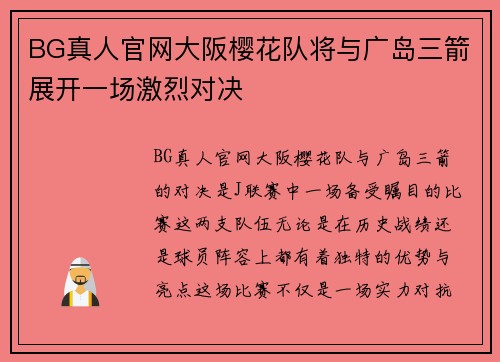 BG真人官网大阪樱花队将与广岛三箭展开一场激烈对决

BG真人官网大阪樱花队与广岛三箭的对决是J联赛中一场备受瞩目的比赛这两支队伍无论是在历史战绩还是球员阵容上都有着独特的优势与亮点这场比赛不仅是一场实力对抗